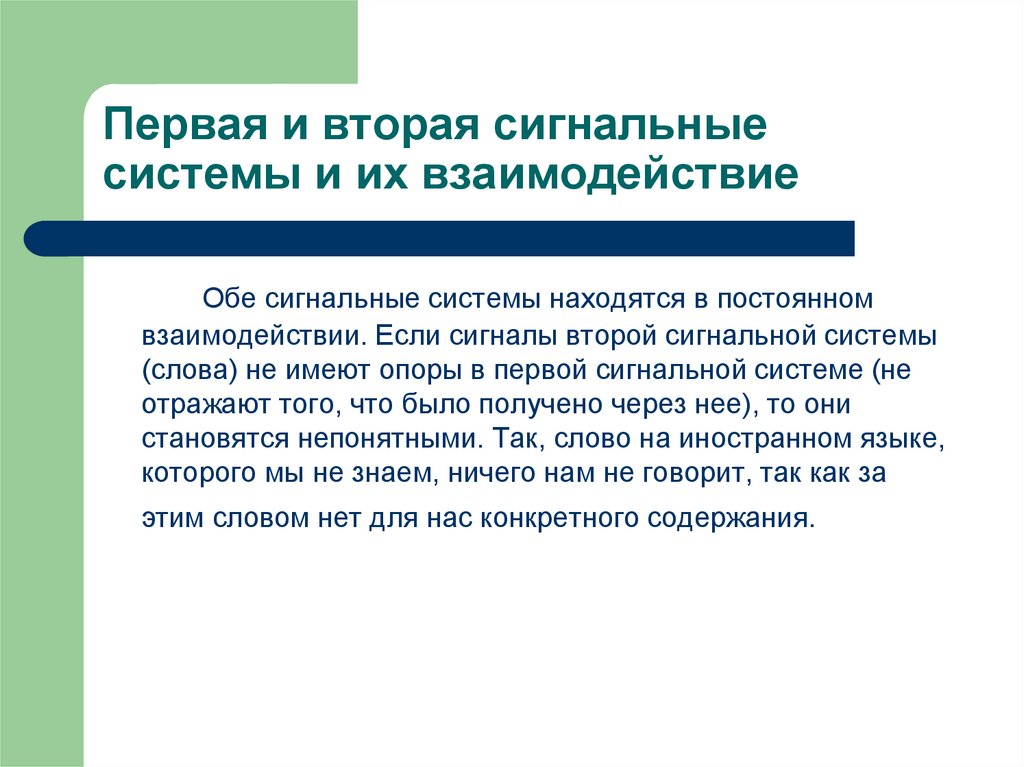 Первая и вторая сигнальные системы и их взаимодействие

Обе сигнальные системы находятся в постоянном взаимодействии. Если сигналы второй сигнальной системы (слова) не имеют опоры в первой сигнальной системе (не отражают того, что было получено через нее), то они становятся непонятными. Так, слово на иностранном языке, которого мы не знаем, ничего нам не говорит, так как за этим словом нет для нас конкретного содержания.